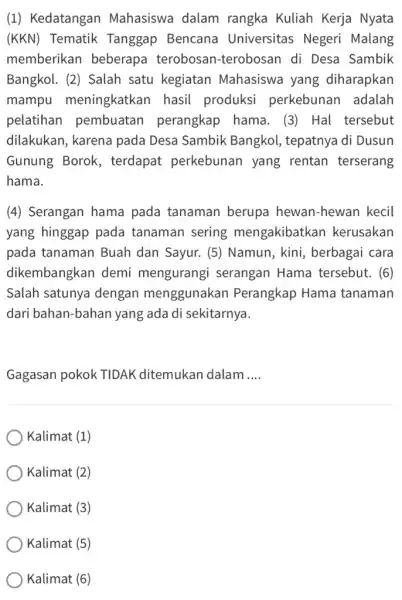 (1) Kedatangan Mahasiswa dalam rangka Kuliah Kerja Nyata (KKN) Tematik Tanggap Bencana Universitas Negeri Malang memberikan beberapa terobosan-terobosan di Desa Sambik Bangkol. (2) Salah satu kegiatan Mahasiswa yang diharapkan mampu meningkatkan hasil produksi perkebunan adalah pelatihan pembuatan perangkap hama. (3) Hal tersebut dilakukan, karena pada Desa Sambik Bangkol, tepatnya di Dusun Gunung Borok, terdapat perkebunan yang rentan terserang hama.

(4) Serangan hama pada tanaman berupa hewan-hewan kecil yang hinggap pada tanaman sering mengakibatkan kerusakan pada tanaman Buah dan Sayur. (5) Namun, kini, berbagai cara dikembangkan demi mengurangi serangan Hama tersebut. (6) Salah satunya dengan menggunakan Perangkap Hama tanaman dari bahan-bahan yang ada di sekitarnya.

Gagasan pokok TIDAK ditemukan dalam ....

Kalimat (1)

Kalimat (2)

Kalimat (3)

Kalimat (5)

Kalimat (6)